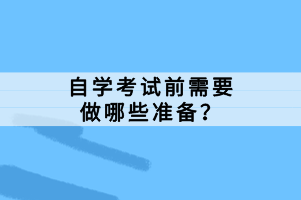 自学考试前需要
做哪些准备？